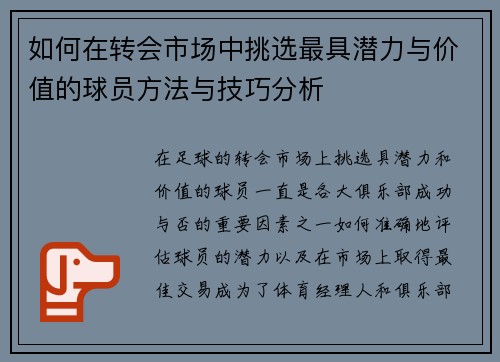 如何在转会市场中挑选最具潜力与价值的球员方法与技巧分析

在足球的转会市场上挑选具潜力和价值的球员一直是各大俱乐部成功与否的重要因素之一如何准确地评估球员的潜力以及在市场上取得最佳交易成为了体育经理人和俱乐部